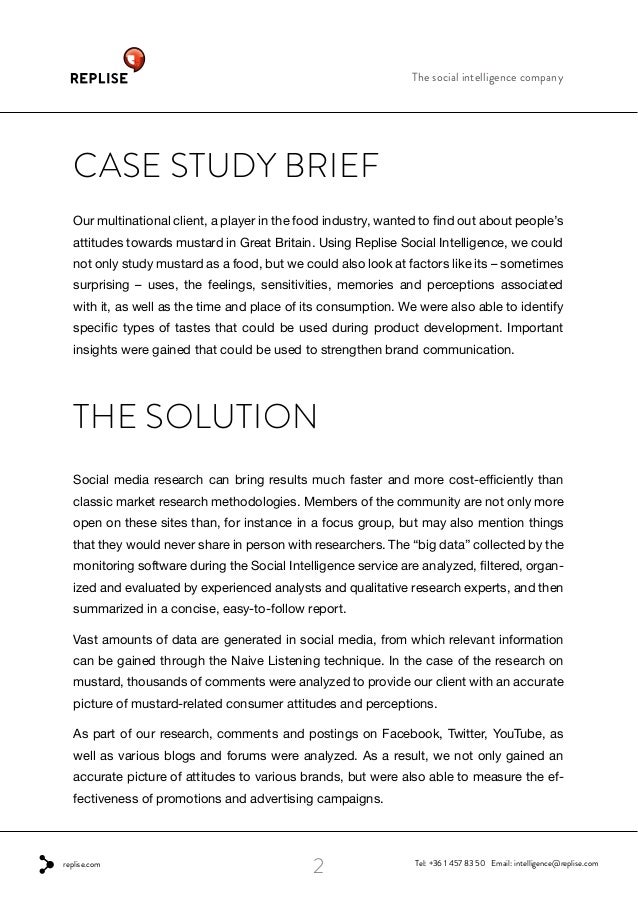 REPLISE

The social intelligence company

CASE STUDY BRIEF

Our multinational client, a player in the food industry, wanted to find out about people's attitudes towards mustard in Great Britain. Using Replise Social Intelligence, we could not only study mustard as a food, but we could also look at factors like its – sometimes surprising – uses, the feelings, sensitivities, memories and perceptions associated with it, as well as the time and place of its consumption. We were also able to identify specific types of tastes that could be used during product development. Important insights were gained that could be used to strengthen brand communication.

THE SOLUTION

Social media research can bring results much faster and more cost-efficiently than classic market research methodologies. Members of the community are not only more open on these sites than, for instance in a focus group, but may also mention things that they would never share in person with researchers. The "big data" collected by the monitoring software during the Social Intelligence service are analyzed, filtered, organized and evaluated by experienced analysts and qualitative research experts, and then summarized in a concise, easy-to-follow report.

Vast amounts of data are generated in social media, from which relevant information can be gained through the Naive Listening technique. In the case of the research on mustard, thousands of comments were analyzed to provide our client with an accurate picture of mustard-related consumer attitudes and perceptions.

As part of our research, comments and postings on Facebook, Twitter, YouTube, as well as various blogs and forums were analyzed. As a result, we not only gained an accurate picture of attitudes to various brands, but were also able to measure the effectiveness of promotions and advertising campaigns.

replise.com

2

Tel: +36 1 457 83 50 Email: intelligence@replise.com